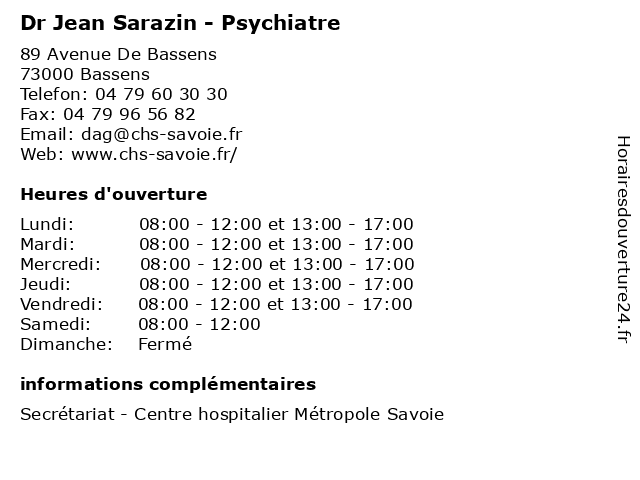 Dr Jean Sarazin - Psychiatre

89 Avenue De Bassens
73000 Bassens
Telefon: 04 79 60 30 30
Fax: 04 79 96 56 82
Email: dag@chs-savoie.fr
Web: www.chs-savoie.fr/

Heures d'ouverture

| | |
|---|---|
| Lundi: | 08:00 - 12:00 et 13:00 - 17:00 |
| Mardi: | 08:00 - 12:00 et 13:00 - 17:00 |
| Mercredi: | 08:00 - 12:00 et 13:00 - 17:00 |
| Jeudi: | 08:00 - 12:00 et 13:00 - 17:00 |
| Vendredi: | 08:00 - 12:00 et 13:00 - 17:00 |
| Samedi: | 08:00 - 12:00 |
| Dimanche: | Fermé |

informations complémentaires

Secrétariat - Centre hospitalier Métropole Savoie

Horairesdouverture24.fr